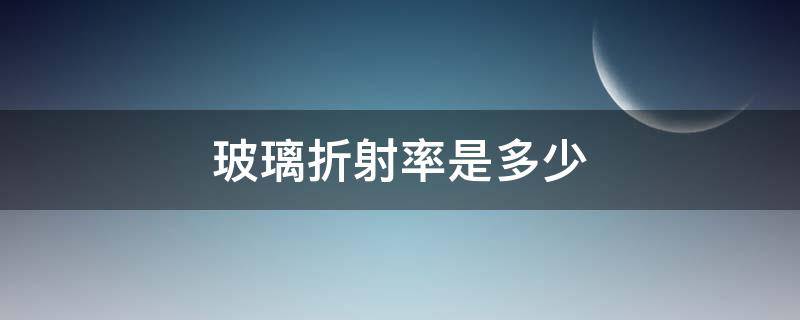 玻璃折射率是多少